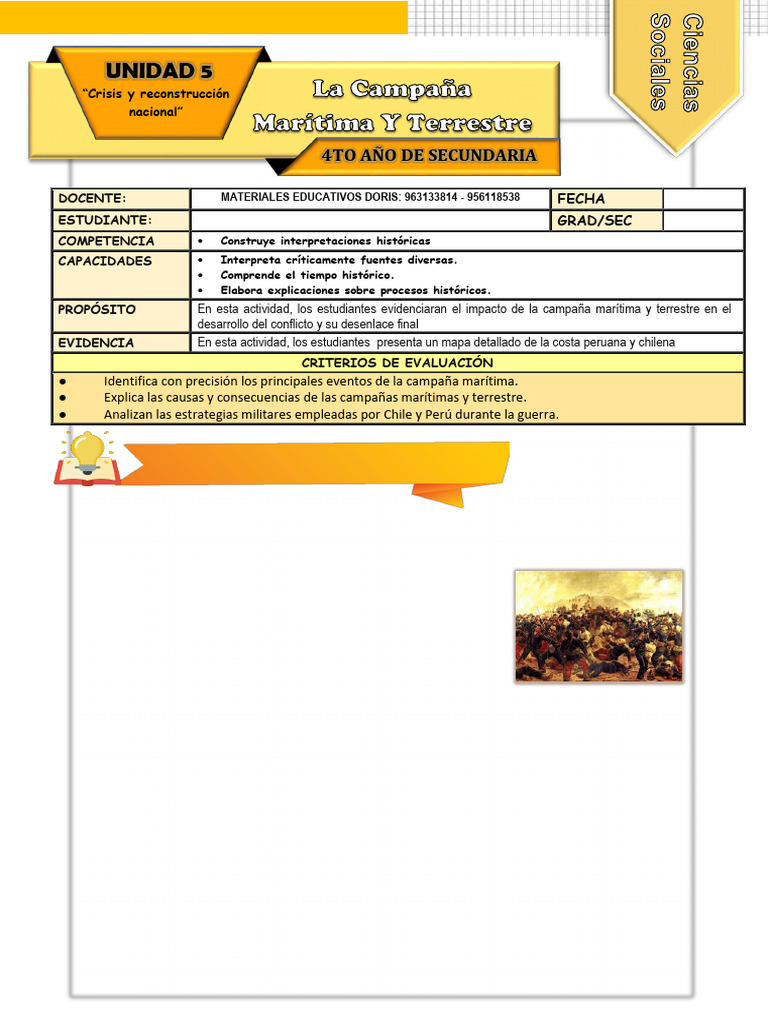 UNIDAD 5

"Crisis y reconstrucción nacional"

La Campaña Marítima Y Terrestre

4TO AÑO DE SECUNDARIA

Ciencias Sociales

| DOCENTE: | MATERIALES EDUCATIVOS DORIS: 963133814 - 956118538 | FECHA | |
|---|---|---|---|
| ESTUDIANTE: | | GRAD/SEC | |
| COMPETENCIA | • Construye interpretaciones históricas | | |
| CAPACIDADES | • Interpreta críticamente fuentes diversas. • Comprende el tiempo histórico. • Elabora explicaciones sobre procesos históricos. | | |
| PROPÓSITO | En esta actividad, los estudiantes evidenciaran el impacto de la campaña marítima y terrestre en el desarrollo del conflicto y su desenlace final | | |
| EVIDENCIA | En esta actividad, los estudiantes presenta un mapa detallado de la costa peruana y chilena | | |

CRITERIOS DE EVALUACIÓN

● Identifica con precisión los principales eventos de la campaña marítima.
● Explica las causas y consecuencias de las campañas marítimas y terrestre.
● Analizan las estrategias militares empleadas por Chile y Perú durante la guerra.